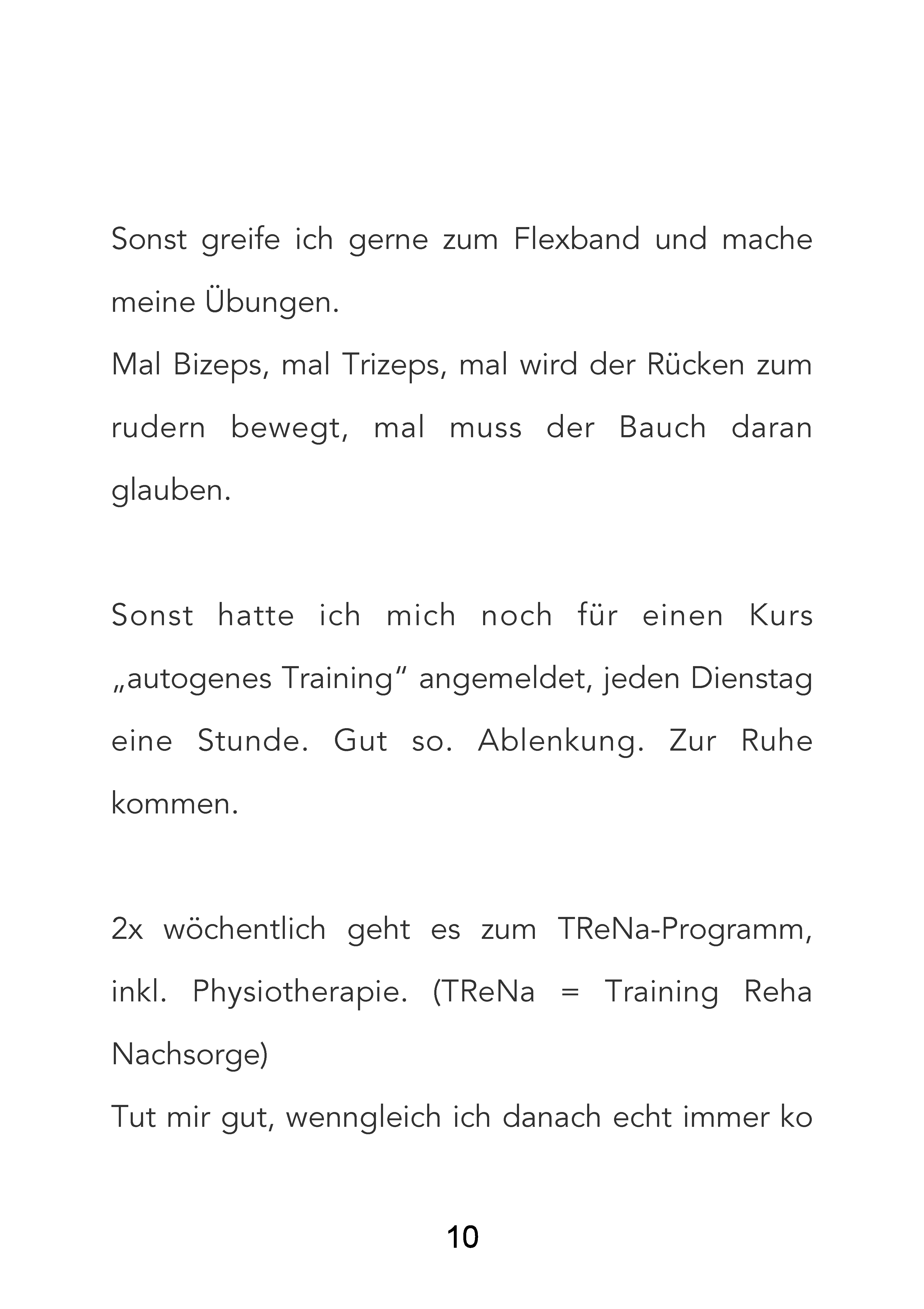 Sonst greife ich gerne zum Flexband und mache meine Übungen.
Mal Bizeps, mal Trizeps, mal wird der Rücken zum rudern bewegt, mal muss der Bauch daran glauben.

Sonst hatte ich mich noch für einen Kurs „autogenes Training“ angemeldet, jeden Dienstag eine Stunde. Gut so. Ablenkung. Zur Ruhe kommen.

2x wöchentlich geht es zum TReNa-Programm, inkl. Physiotherapie. (TReNa = Training Reha Nachsorge)
Tut mir gut, wenngleich ich danach echt immer ko

10